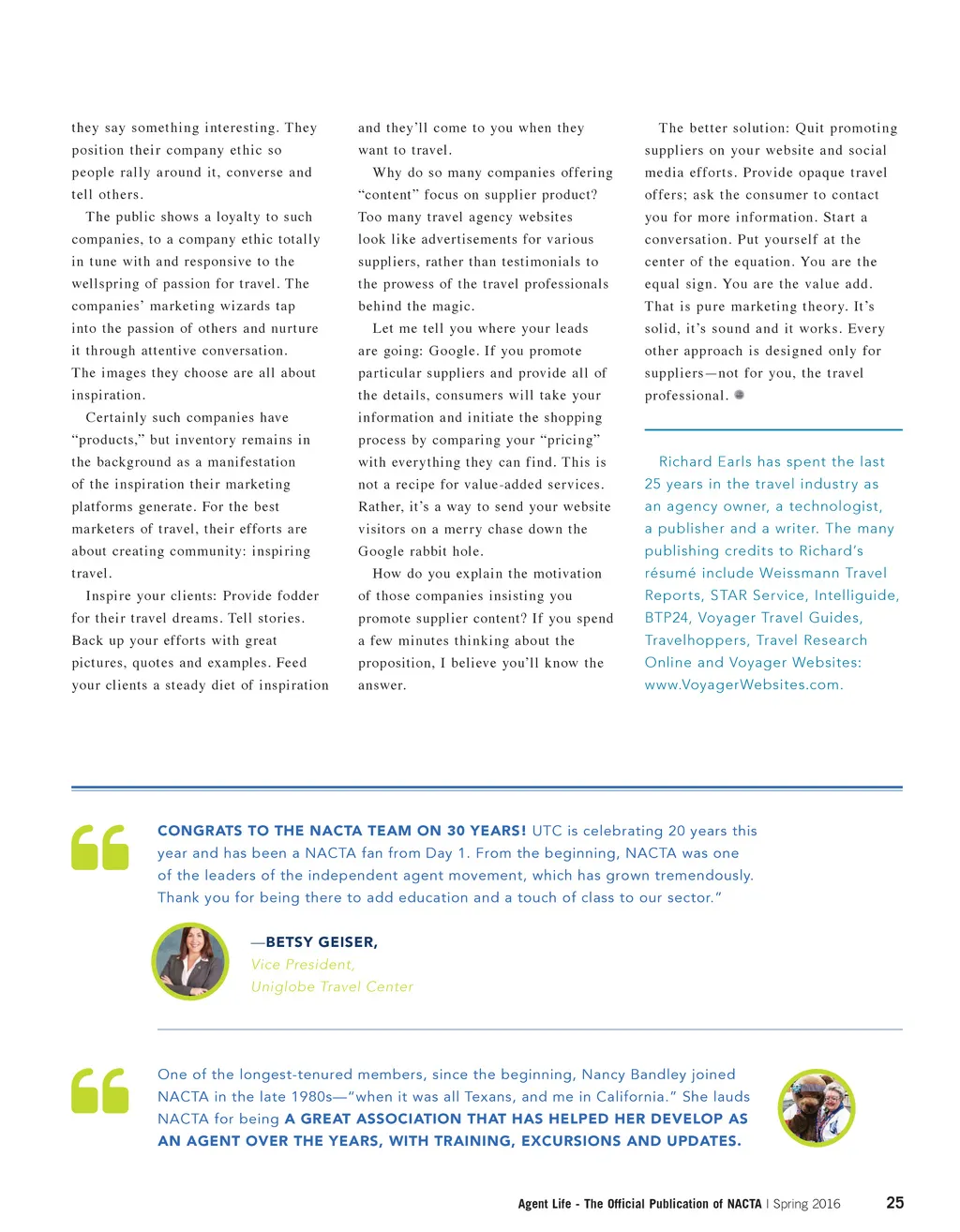 they say something interesting. They position their company ethic so people rally around it, converse and tell others.

The public shows a loyalty to such companies, to a company ethic totally in tune with and responsive to the wellspring of passion for travel. The companies' marketing wizards tap into the passion of others and nurture it through attentive conversation. The images they choose are all about inspiration.

Certainly such companies have "products," but inventory remains in the background as a manifestation of the inspiration their marketing platforms generate. For the best marketers of travel, their efforts are about creating community: inspiring travel.

Inspire your clients: Provide fodder for their travel dreams. Tell stories. Back up your efforts with great pictures, quotes and examples. Feed your clients a steady diet of inspiration and they'll come to you when they want to travel.

Why do so many companies offering "content" focus on supplier product? Too many travel agency websites look like advertisements for various suppliers, rather than testimonials to the prowess of the travel professionals behind the magic.

Let me tell you where your leads are going: Google. If you promote particular suppliers and provide all of the details, consumers will take your information and initiate the shopping process by comparing your "pricing" with everything they can find. This is not a recipe for value-added services. Rather, it's a way to send your website visitors on a merry chase down the Google rabbit hole.

How do you explain the motivation of those companies insisting you promote supplier content? If you spend a few minutes thinking about the proposition, I believe you'll know the answer.

The better solution: Quit promoting suppliers on your website and social media efforts. Provide opaque travel offers; ask the consumer to contact you for more information. Start a conversation. Put yourself at the center of the equation. You are the equal sign. You are the value add. That is pure marketing theory. It's solid, it's sound and it works. Every other approach is designed only for suppliers—not for you, the travel professional.

Richard Earls has spent the last 25 years in the travel industry as an agency owner, a technologist, a publisher and a writer. The many publishing credits to Richard's résumé include Weissmann Travel Reports, STAR Service, Intelliguide, BTP24, Voyager Travel Guides, Travelhoppers, Travel Research Online and Voyager Websites: www.VoyagerWebsites.com.

CONGRATS TO THE NACTA TEAM ON 30 YEARS! UTC is celebrating 20 years this year and has been a NACTA fan from Day 1. From the beginning, NACTA was one of the leaders of the independent agent movement, which has grown tremendously. Thank you for being there to add education and a touch of class to our sector."

—BETSY GEISER,
Vice President,
Uniglobe Travel Center

One of the longest-tenured members, since the beginning, Nancy Bandley joined NACTA in the late 1980s—"when it was all Texans, and me in California." She lauds NACTA for being A GREAT ASSOCIATION THAT HAS HELPED HER DEVELOP AS AN AGENT OVER THE YEARS, WITH TRAINING, EXCURSIONS AND UPDATES.

Agent Life - The Official Publication of NACTA | Spring 2016 25